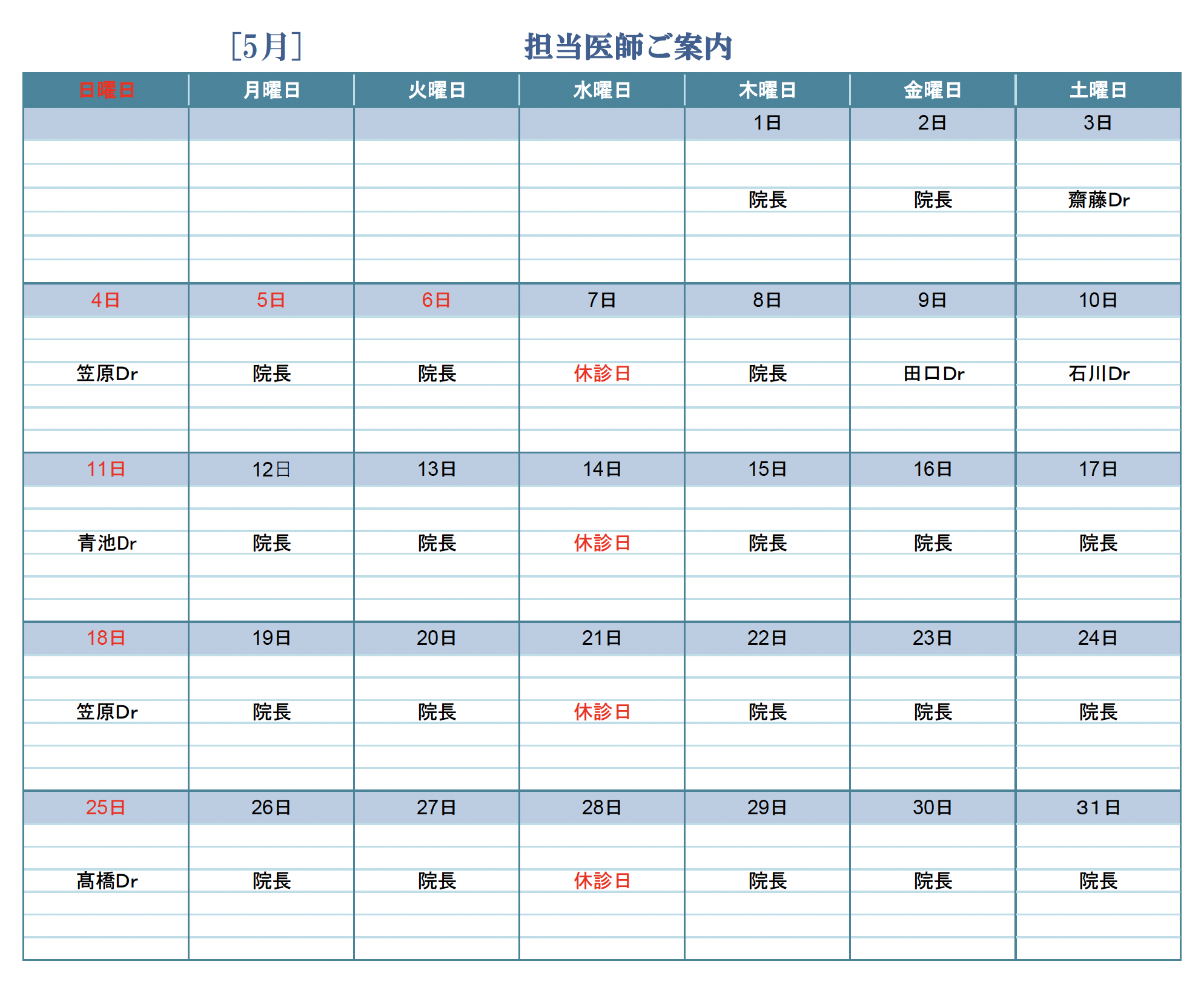 ［5月］　担当医師ご案内

| 日曜日 | 月曜日 | 火曜日 | 水曜日 | 木曜日 | 金曜日 | 土曜日 |
|---|---|---|---|---|---|---|
| | | | | 1日 | 2日 | 3日 |
| | | | | 院長 | 院長 | 齋藤Dr |
| 4日 | 5日 | 6日 | 7日 | 8日 | 9日 | 10日 |
| 笠原Dr | 院長 | 院長 | 休診日 | 院長 | 田口Dr | 石川Dr |
| 11日 | 12日 | 13日 | 14日 | 15日 | 16日 | 17日 |
| 青池Dr | 院長 | 院長 | 休診日 | 院長 | 院長 | 院長 |
| 18日 | 19日 | 20日 | 21日 | 22日 | 23日 | 24日 |
| 笠原Dr | 院長 | 院長 | 休診日 | 院長 | 院長 | 院長 |
| 25日 | 26日 | 27日 | 28日 | 29日 | 30日 | 31日 |
| 髙橋Dr | 院長 | 院長 | 休診日 | 院長 | 院長 | 院長 |